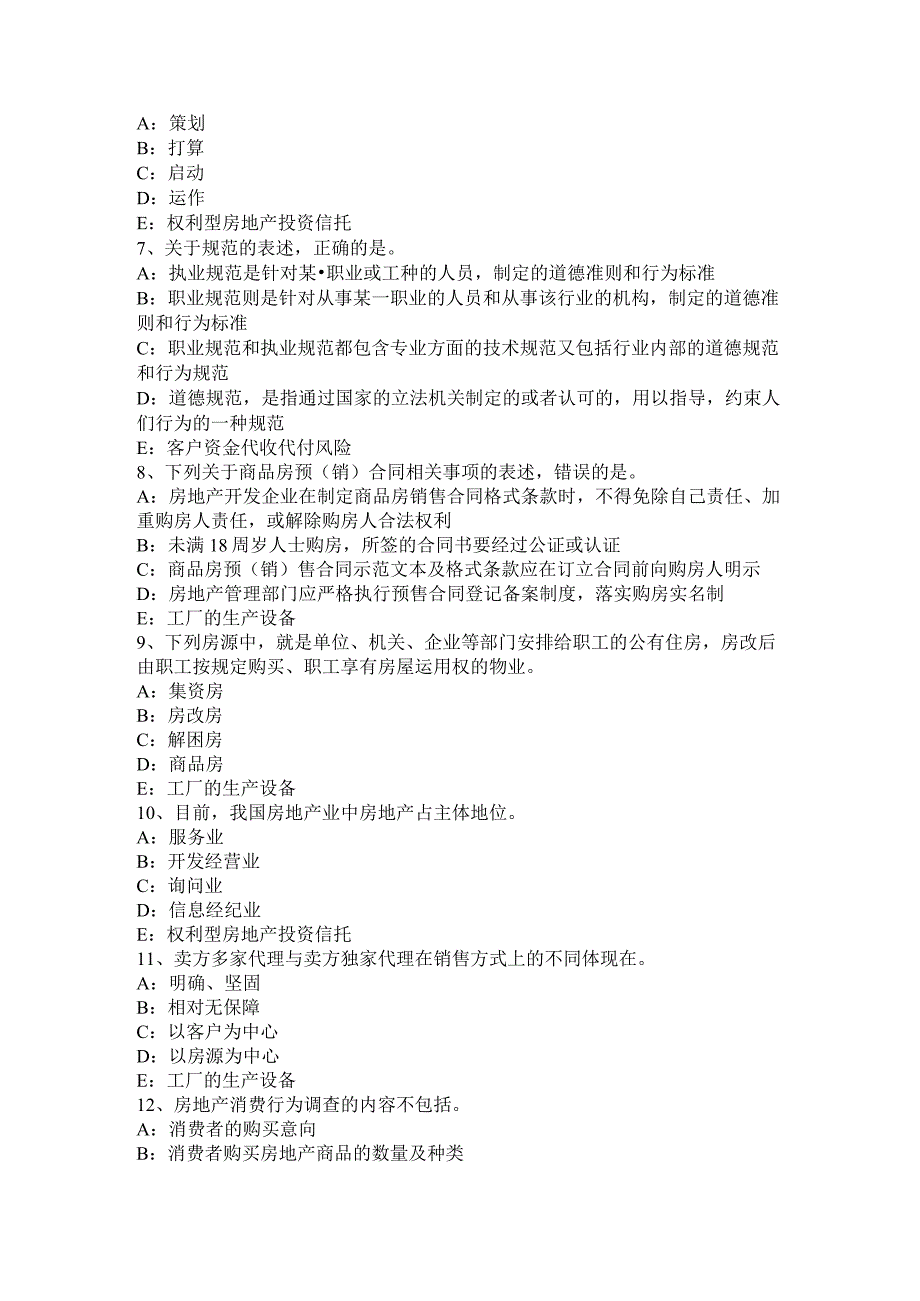 A：策划
B：打算
C：启动
D：运作
E：权利型房地产投资信托
7、关于规范的表述，正确的是。
A：执业规范是针对某•职业或工种的人员，制定的道德准则和行为标准
B：职业规范则是针对从事某一职业的人员和从事该行业的机构，制定的道德准则和行为标准
C：职业规范和执业规范都包含专业方面的技术规范又包括行业内部的道德规范和行为规范
D：道德规范，是指通过国家的立法机关制定的或者认可的，用以指导，约束人们行为的一种规范
E：客户资金代收代付风险
8、下列关于商品房预（销）合同相关事项的表述，错误的是。
A：房地产开发企业在制定商品房销售合同格式条款时，不得免除自己责任、加重购房人责任，或解除购房人合法权利
B：未满 18 周岁人士购房，所签的合同书要经过公证或认证
C：商品房预（销）售合同示范文本及格式条款应在订立合同前向购房人明示
D：房地产管理部门应严格执行预售合同登记备案制度，落实购房实名制
E：工厂的生产设备
9、下列房源中，就是单位、机关、企业等部门安排给职工的公有住房，房改后由职工按规定购买、职工享有房屋运用权的物业。
A：集资房
B：房改房
C：解困房
D：商品房
E：工厂的生产设备
10、目前，我国房地产业中房地产占主体地位。
A：服务业
B：开发经营业
C：询问业
D：信息经纪业
E：权利型房地产投资信托
11、卖方多家代理与卖方独家代理在销售方式上的不同体现在。
A：明确、坚固
B：相对无保障
C：以客户为中心
D：以房源为中心
E：工厂的生产设备
12、房地产消费行为调查的内容不包括。
A：消费者的购买意向
B：消费者购买房地产商品的数量及种类